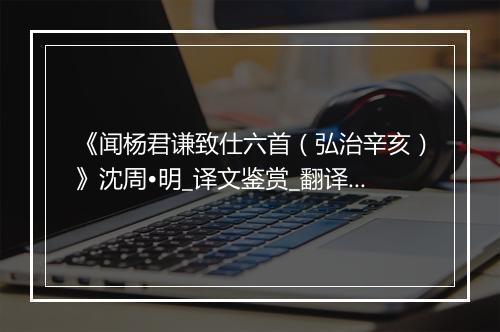 《闻杨君谦致仕六首（弘治辛亥）》沈周•明_译文鉴赏_翻译...